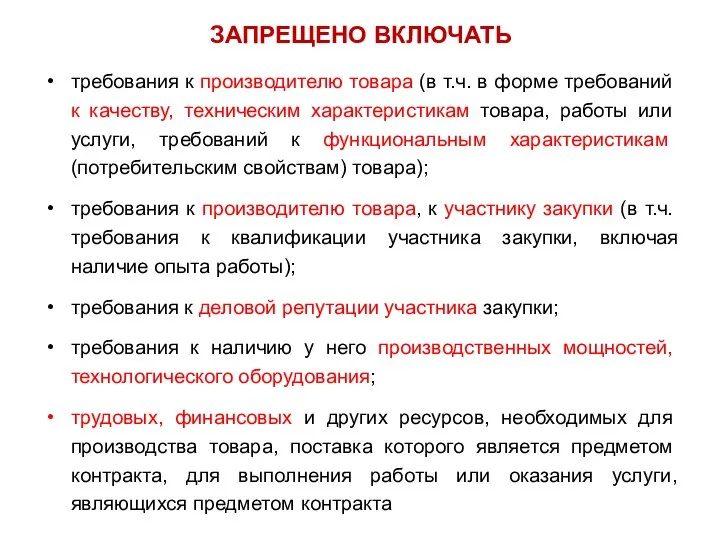 ЗАПРЕЩЕНО ВКЛЮЧАТЬ

• требования к производителю товара (в т.ч. в форме требований к качеству, техническим характеристикам товара, работы или услуги, требований к функциональным характеристикам (потребительским свойствам) товара);

• требования к производителю товара, к участнику закупки (в т.ч. требования к квалификации участника закупки, включая наличие опыта работы);

• требования к деловой репутации участника закупки;

• требования к наличию у него производственных мощностей, технологического оборудования;

• трудовых, финансовых и других ресурсов, необходимых для производства товара, поставка которого является предметом контракта, для выполнения работы или оказания услуги, являющихся предметом контракта